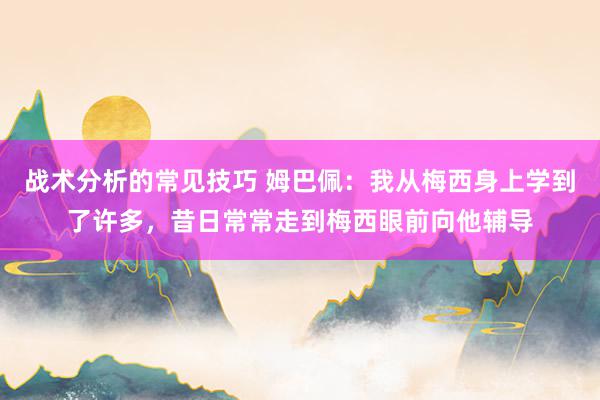 战术分析的常见技巧 姆巴佩：我从梅西身上学到了许多，昔日常常走到梅西眼前向他辅导